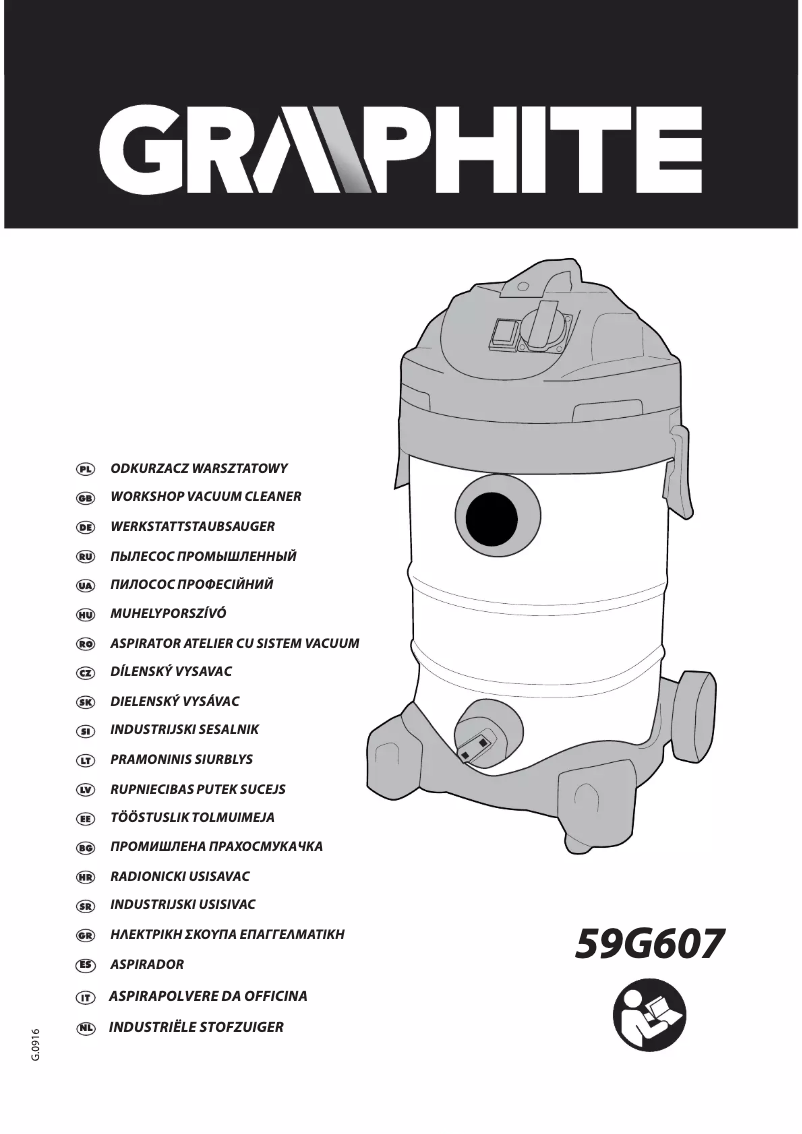 GRAPHITE

PL ODKURZACZ WARSZTATOWY
GB WORKSHOP VACUUM CLEANER
DE WERKSTATTSTAUBSAUGER
RU ПЫЛЕСОС ПРОМЫШЛЕННЫЙ
UA ПИЛОСОС ПРОФЕСІЙНИЙ
HU MUHELYPORSZÍVÓ
RO ASPIRATOR ATELIER CU SISTEM VACUUM
CZ DÍLENSKÝ VYSAVAC
SK DIELENSKÝ VYSÁVAC
SI INDUSTRIJSKI SESALNIK
LT PRAMONINIS SIURBLYS
LV RUPNIECIBAS PUTEK SUCEJS
EE TÖÖSTUSLIK TOLMUIMEJA
BG ПРОМИШЛЕНА ПРАХОСМУКАЧКА
HR RADIONICKI USISAVAC
SR INDUSTRIJSKI USISIVAC
GR ΗΛΕΚΤΡΙΚΗ ΣΚΟΥΠΑ ΕΠΑΓΓΕΛΜΑΤΙΚΗ
ES ASPIRADOR
IT ASPIRAPOLVERE DA OFFICINA
NL INDUSTRIËLE STOFZUIGER

59G607

G.0916